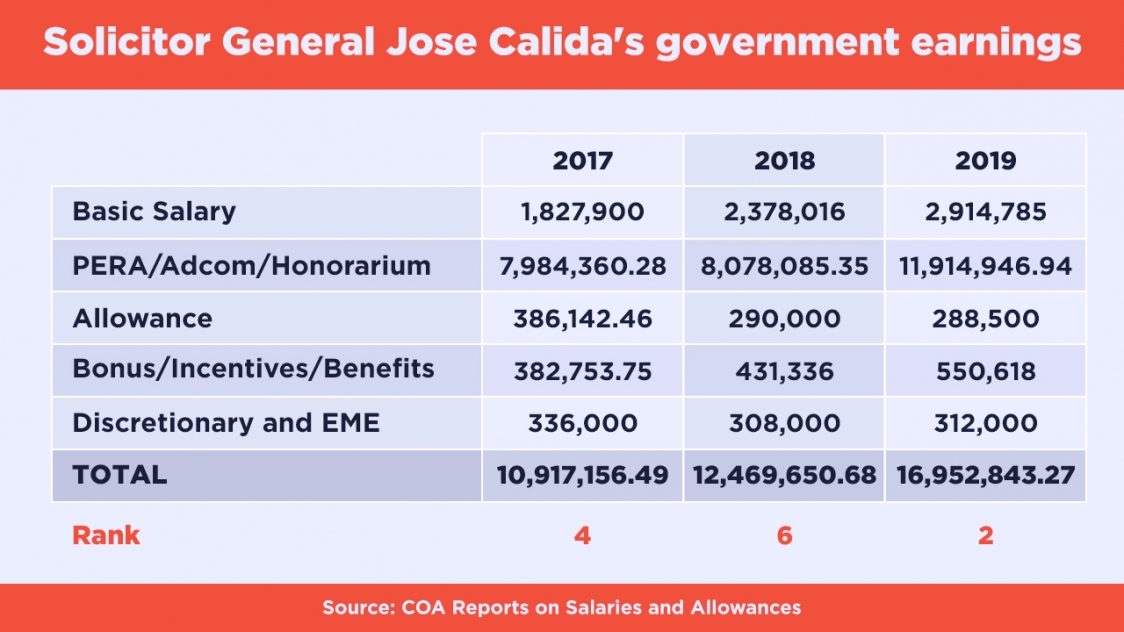 Solicitor General Jose Calida's government earnings

| | 2017 | 2018 | 2019 |
|---|---|---|---|
| Basic Salary | 1,827,900 | 2,378,016 | 2,914,785 |
| PERA/Adcom/Honorarium | 7,984,360.28 | 8,078,085.35 | 11,914,946.94 |
| Allowance | 386,142.46 | 290,000 | 288,500 |
| Bonus/Incentives/Benefits | 382,753.75 | 431,336 | 550,618 |
| Discretionary and EME | 336,000 | 308,000 | 312,000 |
| TOTAL | 10,917,156.49 | 12,469,650.68 | 16,952,843.27 |
| Rank | 4 | 6 | 2 |

Source: COA Reports on Salaries and Allowances